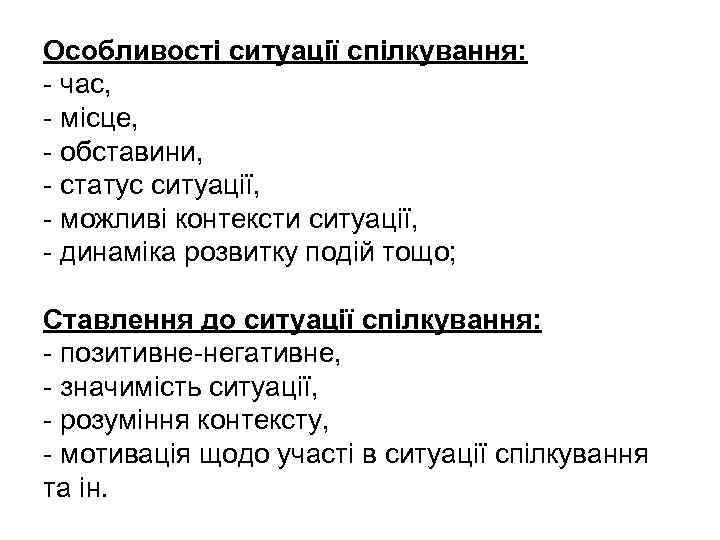 Особливості ситуації спілкування:
- час,
- місце,
- обставини,
- статус ситуації,
- можливі контексти ситуації,
- динаміка розвитку подій тощо;

Ставлення до ситуації спілкування:
- позитивне-негативне,
- значимість ситуації,
- розуміння контексту,
- мотивація щодо участі в ситуації спілкування та ін.